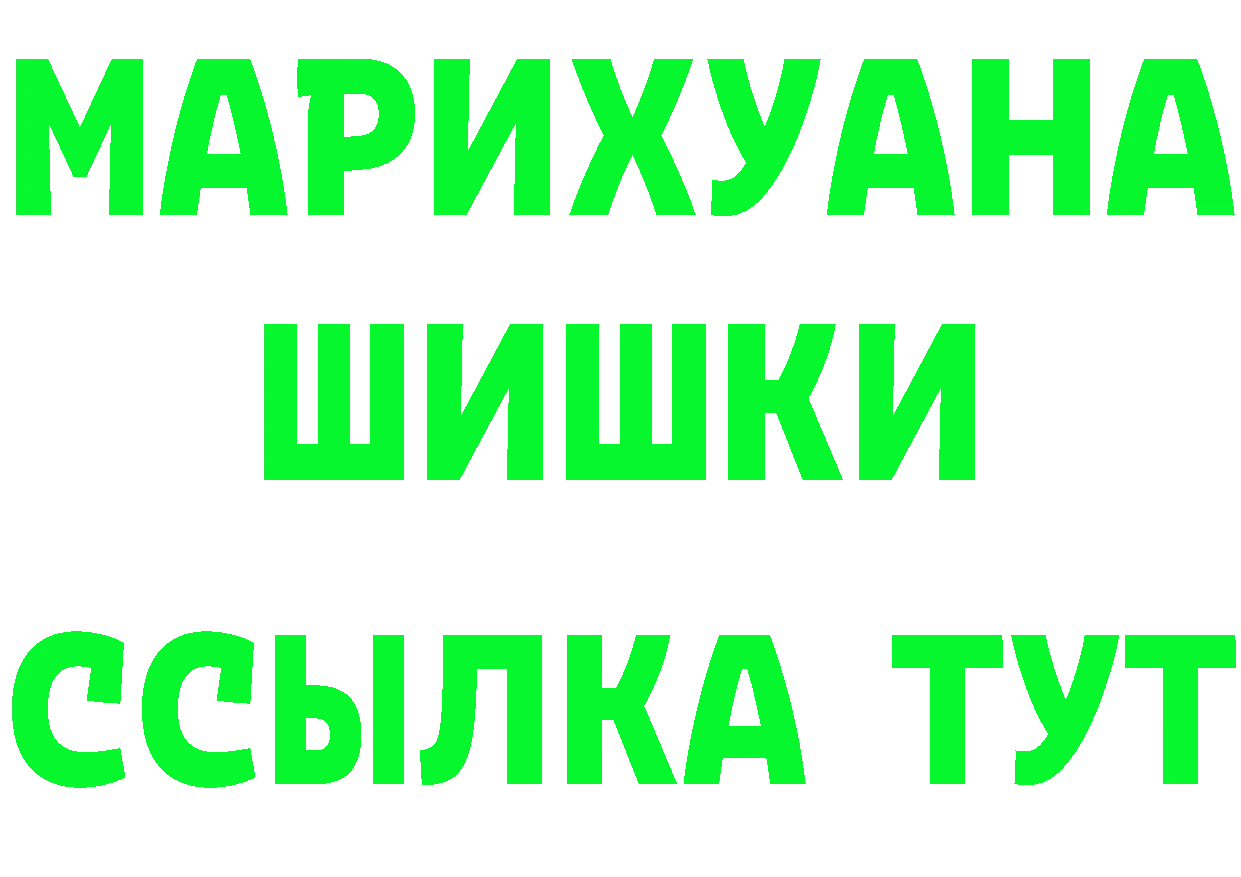 МАРИХУАНА ШИШКИ

ССЫЛКА ТУТ